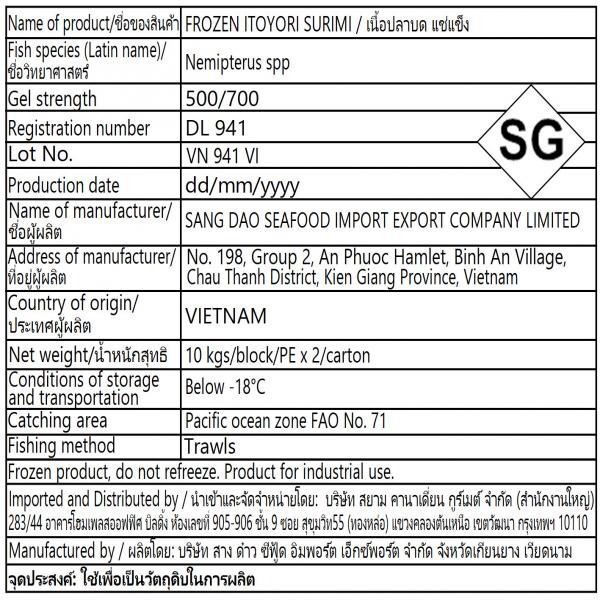 | Name of product/ชื่อของสินค้า | FROZEN ITOYORI SURIMI / เนื้อปลาบด แช่แข็ง |
|---|---|
| Fish species (Latin name)/ ชื่อวิทยาศาสตร์ | Nemipterus spp |
| Gel strength | 500/700 |
| Registration number | DL 941 |
| Lot No. | VN 941 VI |
| Production date | dd/mm/yyyy |
| Name of manufacturer/ ชื่อผู้ผลิต | SANG DAO SEAFOOD IMPORT EXPORT COMPANY LIMITED |
| Address of manufacturer/ ที่อยู่ผู้ผลิต | No. 198, Group 2, An Phuoc Hamlet, Binh An Village, Chau Thanh District, Kien Giang Province, Vietnam |
| Country of origin/ ประเทศผู้ผลิต | VIETNAM |
| Net weight/น้ำหนักสุทธิ | 10 kgs/block/PE x 2/carton |
| Conditions of storage and transportation | Below -18°C |
| Catching area | Pacific ocean zone FAO No. 71 |
| Fishing method | Trawls |

SG

Frozen product, do not refreeze. Product for industrial use.

Imported and Distributed by / นำเข้าและจัดจำหน่ายโดย: บริษัท สยาม คานาเดี่ยน กูร์เมต์ จำกัด (สำนักงานใหญ่) 283/44 อาคารโฮมเพลสออฟฟิศ บิลดิ้ง ห้องเลขที่ 905-906 ชั้น 9 ซอย สุขุมวิท55 (ทองหล่อ) แขวงคลองตันเหนือ เขตวัฒนา กรุงเทพฯ 10110

Manufactured by / ผลิตโดย: บริษัท สาง ด่าว ซีฟู้ด อิมพอร์ต เอ็กซ์พอร์ต จำกัด จังหวัดเกียนยาง เวียดนาม

จุดประสงค์: ใช้เพื่อเป็นวัตถุดิบในการผลิต